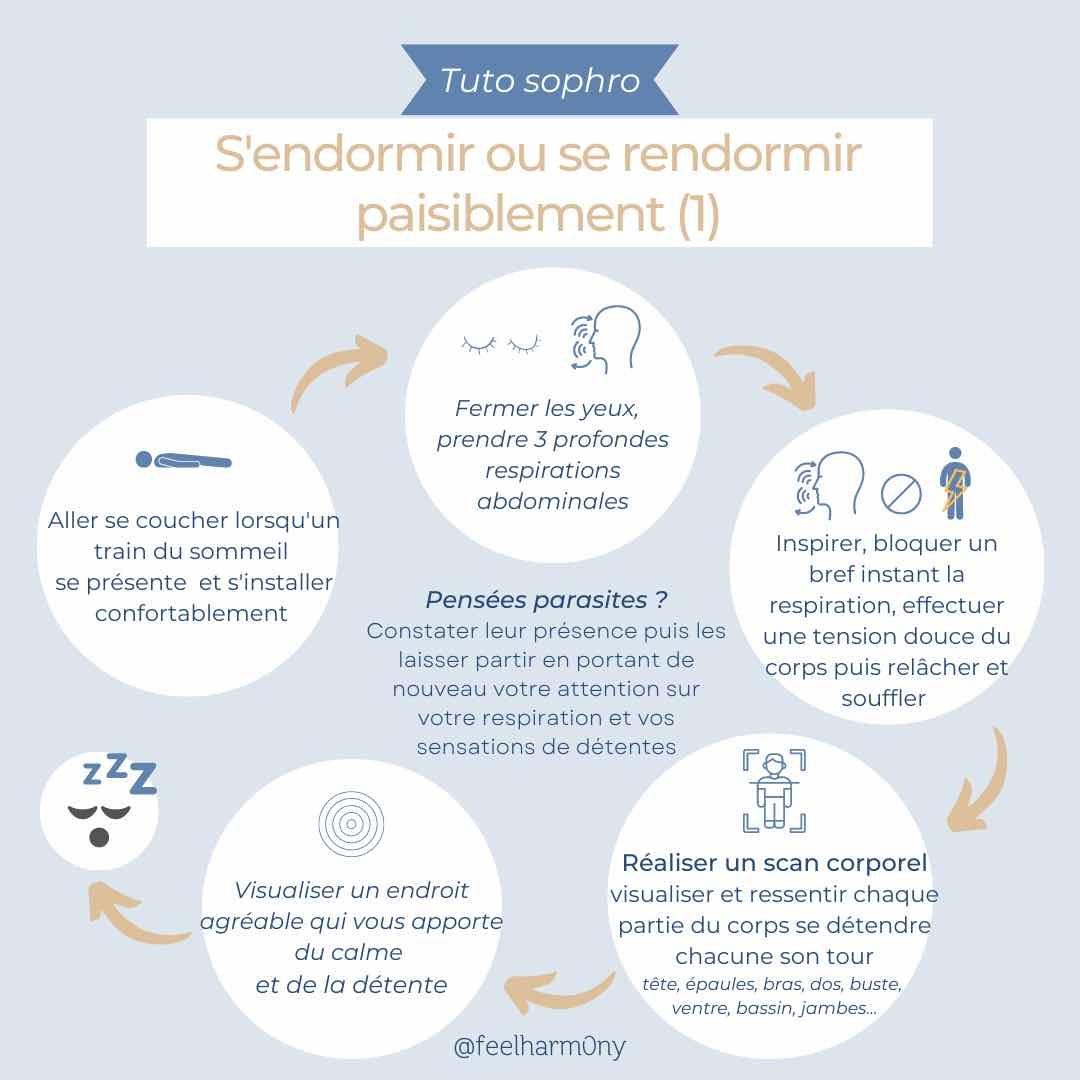 Tuto sophro

S'endormir ou se rendormir paisiblement (1)

Aller se coucher lorsqu'un train du sommeil se présente et s'installer confortablement

Fermer les yeux, prendre 3 profondes respirations abdominales

Inspirer, bloquer un bref instant la respiration, effectuer une tension douce du corps puis relâcher et souffler

Pensées parasites ?
Constater leur présence puis les laisser partir en portant de nouveau votre attention sur votre respiration et vos sensations de détentes

Réaliser un scan corporel
visualiser et ressentir chaque partie du corps se détendre chacune son tour
tête, épaules, bras, dos, buste, ventre, bassin, jambes...

Visualiser un endroit agréable qui vous apporte du calme et de la détente

zzz

@feelharm0ny